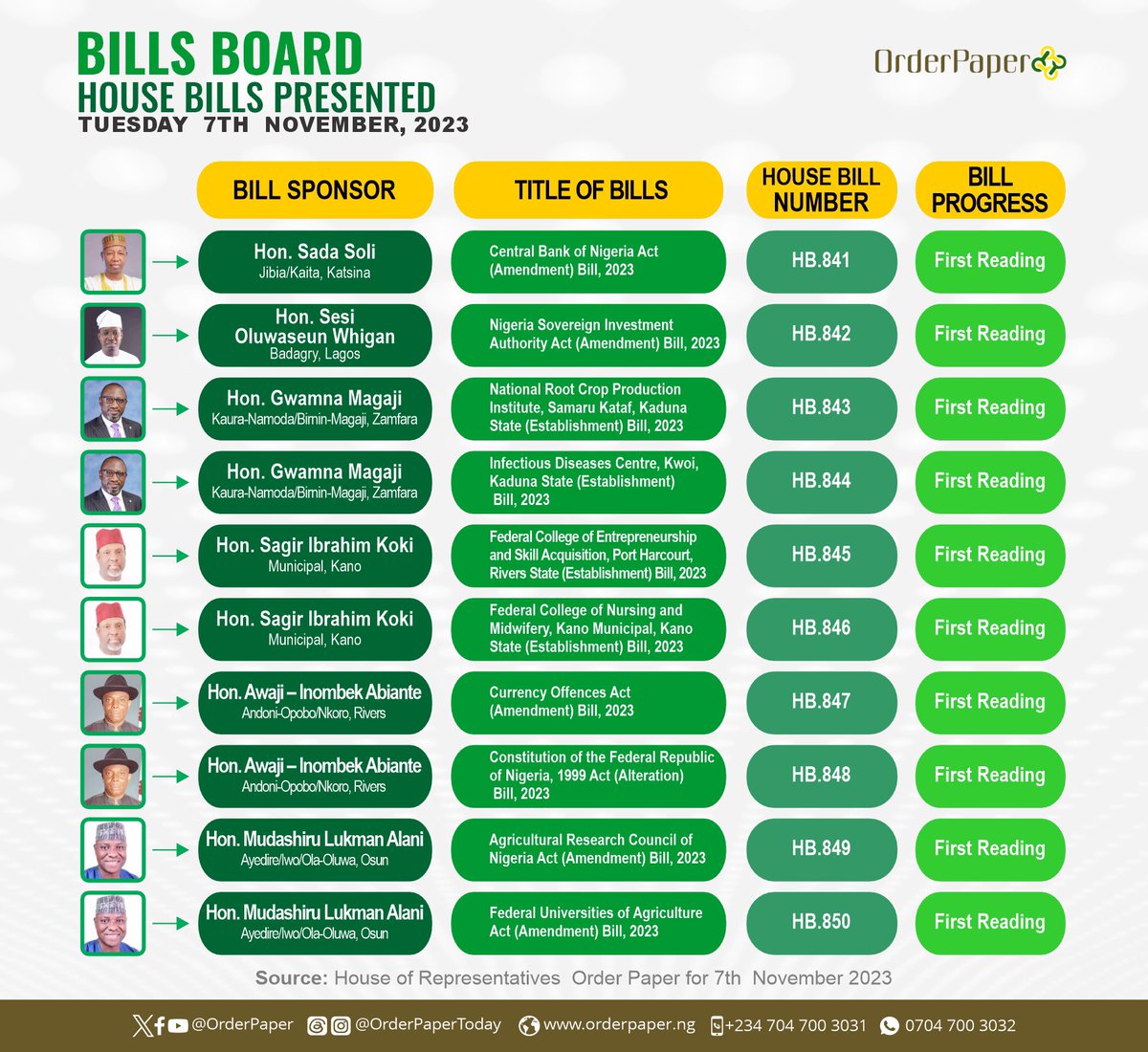 BILLS BOARD
HOUSE BILLS PRESENTED
TUESDAY 7TH NOVEMBER, 2023

OrderPaper

| BILL SPONSOR | TITLE OF BILLS | HOUSE BILL NUMBER | BILL PROGRESS |
|---|---|---|---|
| Hon. Sada Soli Jibia/Kaita, Katsina | Central Bank of Nigeria Act (Amendment) Bill, 2023 | HB.841 | First Reading |
| Hon. Sesi Oluwaseun Whigan Badagry, Lagos | Nigeria Sovereign Investment Authority Act (Amendment) Bill, 2023 | HB.842 | First Reading |
| Hon. Gwamna Magaji Kaura-Namoda/Birnin-Magaji, Zamfara | National Root Crop Production Institute, Samaru Kataf, Kaduna State (Establishment) Bill, 2023 | HB.843 | First Reading |
| Hon. Gwamna Magaji Kaura-Namoda/Birnin-Magaji, Zamfara | Infectious Diseases Centre, Kwoi, Kaduna State (Establishment) Bill, 2023 | HB.844 | First Reading |
| Hon. Sagir Ibrahim Koki Municipal, Kano | Federal College of Entrepreneurship and Skill Acquisition, Port Harcourt, Rivers State (Establishment) Bill, 2023 | HB.845 | First Reading |
| Hon. Sagir Ibrahim Koki Municipal, Kano | Federal College of Nursing and Midwifery, Kano Municipal, Kano State (Establishment) Bill, 2023 | HB.846 | First Reading |
| Hon. Awaji – Inombek Abiante Andoni-Opobo/Nkoro, Rivers | Currency Offences Act (Amendment) Bill, 2023 | HB.847 | First Reading |
| Hon. Awaji – Inombek Abiante Andoni-Opobo/Nkoro, Rivers | Constitution of the Federal Republic of Nigeria, 1999 Act (Alteration) Bill, 2023 | HB.848 | First Reading |
| Hon. Mudashiru Lukman Alani Ayedire/Iwo/Ola-Oluwa, Osun | Agricultural Research Council of Nigeria Act (Amendment) Bill, 2023 | HB.849 | First Reading |
| Hon. Mudashiru Lukman Alani Ayedire/Iwo/Ola-Oluwa, Osun | Federal Universities of Agriculture Act (Amendment) Bill, 2023 | HB.850 | First Reading |

Source: House of Representatives Order Paper for 7th November 2023

@OrderPaper @OrderPaperToday www.orderpaper.ng +234 704 700 3031 0704 700 3032